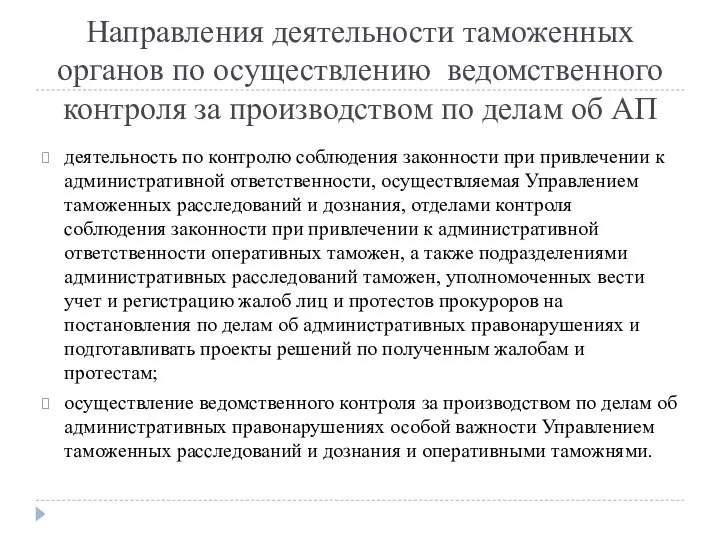 Направления деятельности таможенных органов по осуществлению ведомственного контроля за производством по делам об АП

деятельность по контролю соблюдения законности при привлечении к административной ответственности, осуществляемая Управлением таможенных расследований и дознания, отделами контроля соблюдения законности при привлечении к административной ответственности оперативных таможен, а также подразделениями административных расследований таможен, уполномоченных вести учет и регистрацию жалоб лиц и протестов прокуроров на постановления по делам об административных правонарушениях и подготавливать проекты решений по полученным жалобам и протестам;

осуществление ведомственного контроля за производством по делам об административных правонарушениях особой важности Управлением таможенных расследований и дознания и оперативными таможнями.